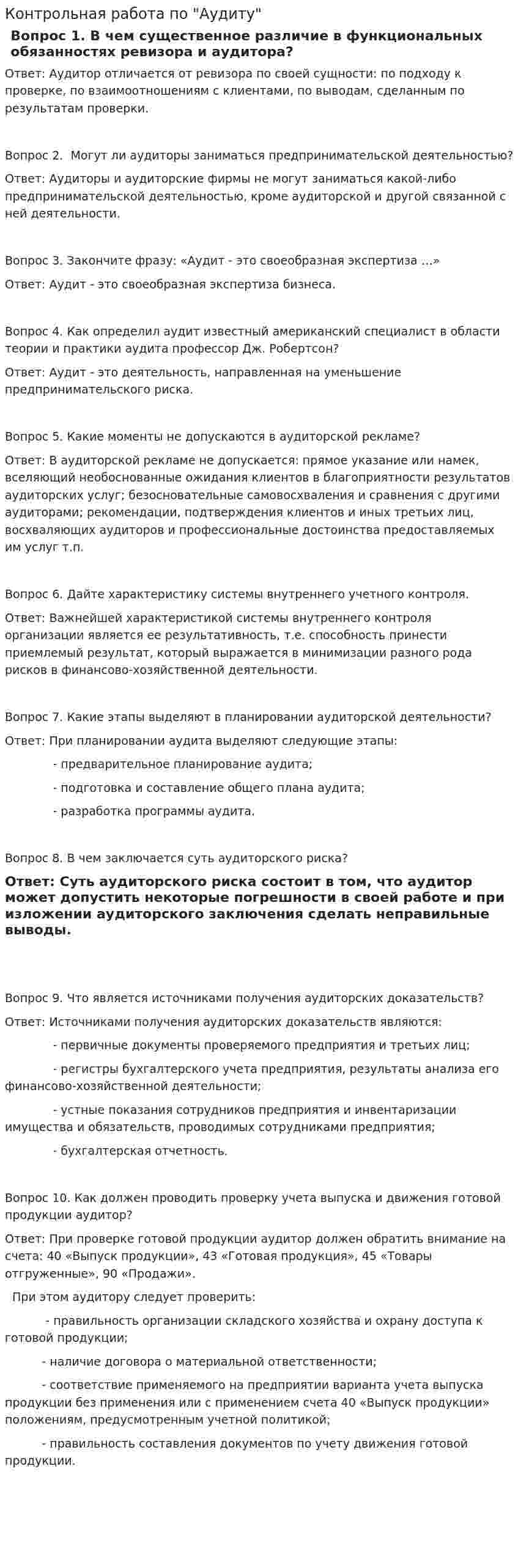 Контрольная работа по "Аудиту"

Вопрос 1. В чем существенное различие в функциональных обязанностях ревизора и аудитора?

Ответ: Аудитор отличается от ревизора по своей сущности: по подходу к проверке, по взаимоотношениям с клиентами, по выводам, сделанным по результатам проверки.

Вопрос 2. Могут ли аудиторы заниматься предпринимательской деятельностью?

Ответ: Аудиторы и аудиторские фирмы не могут заниматься какой-либо предпринимательской деятельностью, кроме аудиторской и другой связанной с ней деятельности.

Вопрос 3. Закончите фразу: «Аудит - это своеобразная экспертиза ...»

Ответ: Аудит - это своеобразная экспертиза бизнеса.

Вопрос 4. Как определил аудит известный американский специалист в области теории и практики аудита профессор Дж. Робертсон?

Ответ: Аудит - это деятельность, направленная на уменьшение предпринимательского риска.

Вопрос 5. Какие моменты не допускаются в аудиторской рекламе?

Ответ: В аудиторской рекламе не допускается: прямое указание или намек, вселяющий необоснованные ожидания клиентов в благоприятности результатов аудиторских услуг; безосновательные самовосхваления и сравнения с другими аудиторами; рекомендации, подтверждения клиентов и иных третьих лиц, восхваляющих аудиторов и профессиональные достоинства предоставляемых им услуг т.п.

Вопрос 6. Дайте характеристику системы внутреннего учетного контроля.

Ответ: Важнейшей характеристикой системы внутреннего контроля организации является ее результативность, т.е. способность принести приемлемый результат, который выражается в минимизации разного рода рисков в финансово-хозяйственной деятельности.

Вопрос 7. Какие этапы выделяют в планировании аудиторской деятельности?

Ответ: При планировании аудита выделяют следующие этапы:

- предварительное планирование аудита;

- подготовка и составление общего плана аудита;

- разработка программы аудита.

Вопрос 8. В чем заключается суть аудиторского риска?

Ответ: Суть аудиторского риска состоит в том, что аудитор может допустить некоторые погрешности в своей работе и при изложении аудиторского заключения сделать неправильные выводы.

Вопрос 9. Что является источниками получения аудиторских доказательств?

Ответ: Источниками получения аудиторских доказательств являются:

- первичные документы проверяемого предприятия и третьих лиц;

- регистры бухгалтерского учета предприятия, результаты анализа его финансово-хозяйственной деятельности;

- устные показания сотрудников предприятия и инвентаризации имущества и обязательств, проводимых сотрудниками предприятия;

- бухгалтерская отчетность.

Вопрос 10. Как должен проводить проверку учета выпуска и движения готовой продукции аудитор?

Ответ: При проверке готовой продукции аудитор должен обратить внимание на счета: 40 «Выпуск продукции», 43 «Готовая продукция», 45 «Товары отгруженные», 90 «Продажи».

При этом аудитору следует проверить:

- правильность организации складского хозяйства и охрану доступа к готовой продукции;

- наличие договора о материальной ответственности;

- соответствие применяемого на предприятии варианта учета выпуска продукции без применения или с применением счета 40 «Выпуск продукции» положениям, предусмотренным учетной политикой;

- правильность составления документов по учету движения готовой продукции.